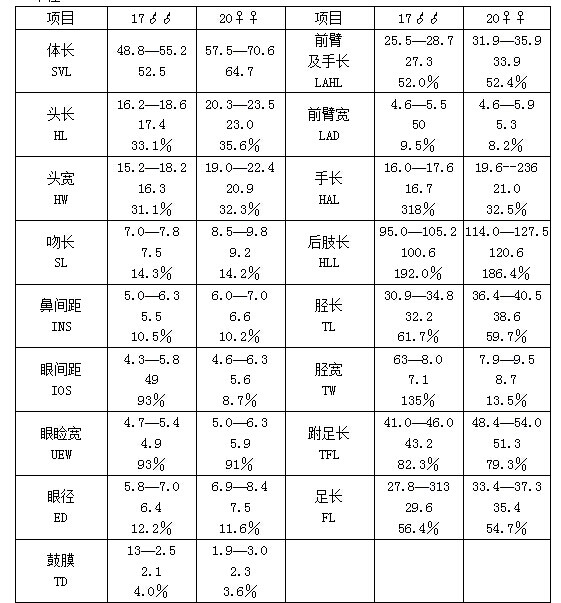 | 项目 | 17♂♂ | 20♀♀ | 项目 | 17♂♂ | 20♀♀ |
|---|---|---|---|---|---|
| 体长 SVL | 48.8—55.2 52.5 | 57.5—70.6 64.7 | 前臂及手长 LAHL | 25.5—28.7 27.3 52.0% | 31.9—35.9 33.9 52.4% |
| 头长 HL | 16.2—18.6 17.4 33.1% | 20.3—23.5 23.0 35.6% | 前臂宽 LAD | 4.6—5.5 50 9.5% | 4.6—5.9 5.3 8.2% |
| 头宽 HW | 15.2—18.2 16.3 31.1% | 19.0—22.4 20.9 32.3% | 手长 HAL | 16.0—17.6 16.7 318% | 19.6--236 21.0 32.5% |
| 吻长 SL | 7.0—7.8 7.5 14.3% | 8.5—9.8 9.2 14.2% | 后肢长 HLL | 95.0—105.2 100.6 192.0% | 114.0—127.5 120.6 186.4% |
| 鼻间距 INS | 5.0—6.3 5.5 10.5% | 6.0—7.0 6.6 10.2% | 胫长 TL | 30.9—34.8 32.2 61.7% | 36.4—40.5 38.6 59.7% |
| 眼间距 IOS | 4.3—5.8 49 93% | 4.6—6.3 5.6 8.7% | 胫宽 TW | 63—8.0 7.1 135% | 7.9—9.5 8.7 13.5% |
| 眼睑宽 UEW | 4.7—5.4 4.9 93% | 5.0—6.3 5.9 91% | 跗足长 TFL | 41.0—46.0 43.2 82.3% | 48.4—54.0 51.3 79.3% |
| 眼径 ED | 5.8—7.0 6.4 12.2% | 6.9—8.4 7.5 11.6% | 足长 FL | 27.8—313 29.6 56.4% | 33.4—37.3 35.4 54.7% |
| 鼓膜 TD | 13—2.5 2.1 4.0% | 1.9—3.0 2.3 3.6% | | | |